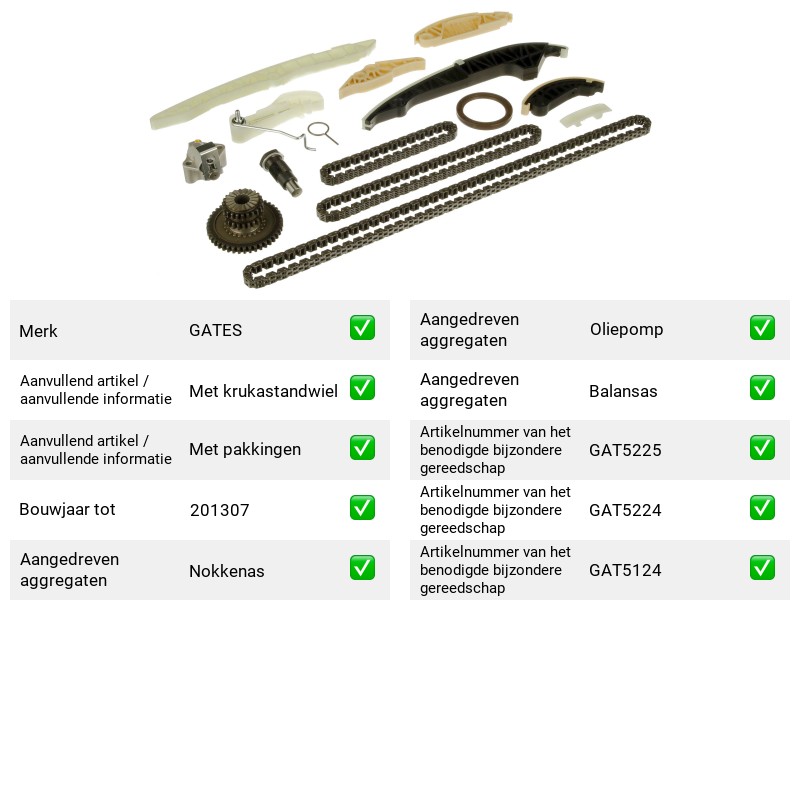 Merk GATES ☑

Aanvullend artikel / aanvullende informatie Met krukastandwiel ☑

Aanvullend artikel / aanvullende informatie Met pakkingen ☑

Bouwjaar tot 201307 ☑

Aangedreven aggregaten Nokkenas ☑

Aangedreven aggregaten Oliepomp ☑

Aangedreven aggregaten Balansas ☑

Artikelnummer van het benodigde bijzondere gereedschap GAT5225 ☑

Artikelnummer van het benodigde bijzondere gereedschap GAT5224 ☑

Artikelnummer van het benodigde bijzondere gereedschap GAT5124 ☑